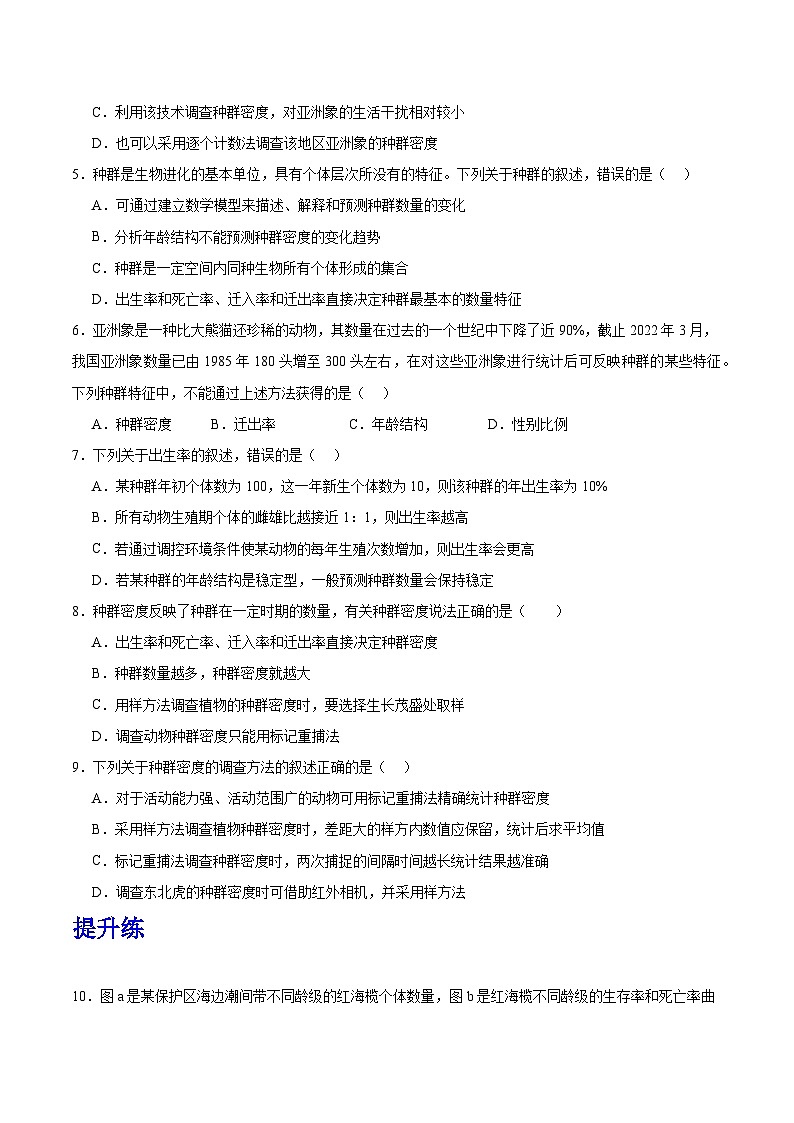 C．利用该技术调查种群密度，对亚洲象的生活干扰相对较小

D．也可以采用逐个计数法调查该地区亚洲象的种群密度

5．种群是生物进化的基本单位，具有个体层次所没有的特征。下列关于种群的叙述，错误的是（    ）

A．可通过建立数学模型来描述、解释和预测种群数量的变化

B．分析年龄结构不能预测种群密度的变化趋势

C．种群是一定空间内同种生物所有个体形成的集合

D．出生率和死亡率、迁入率和迁出率直接决定种群最基本的数量特征

6．亚洲象是一种比大熊猫还珍稀的动物，其数量在过去的一个世纪中下降了近 90%，截止 2022 年 3 月，我国亚洲象数量已由 1985 年 180 头增至 300 头左右，在对这些亚洲象进行统计后可反映种群的某些特征。下列种群特征中，不能通过上述方法获得的是（    ）

A．种群密度　　B．迁出率　　C．年龄结构　　D．性别比例

7．下列关于出生率的叙述，错误的是（    ）

A．某种群年初个体数为 100，这一年新生个体数为 10，则该种群的年出生率为 10%

B．所有动物生殖期个体的雌雄比越接近 1：1，则出生率越高

C．若通过调控环境条件使某动物的每年生殖次数增加，则出生率会更高

D．若某种群的年龄结构是稳定型，一般预测种群数量会保持稳定

8．种群密度反映了种群在一定时期的数量，有关种群密度说法正确的是（    ）

A．出生率和死亡率、迁入率和迁出率直接决定种群密度

B．种群数量越多，种群密度就越大

C．用样方法调查植物的种群密度时，要选择生长茂盛处取样

D．调查动物种群密度只能用标记重捕法

9．下列关于种群密度的调查方法的叙述正确的是（    ）

A．对于活动能力强、活动范围广的动物可用标记重捕法精确统计种群密度

B．采用样方法调查植物种群密度时，差距大的样方内数值应保留，统计后求平均值

C．标记重捕法调查种群密度时，两次捕捉的间隔时间越长统计结果越准确

D．调查东北虎的种群密度时可借助红外相机，并采用样方法

提升练

10．图 a 是某保护区海边潮间带不同龄级的红海榄个体数量，图 b 是红海榄不同龄级的生存率和死亡率曲